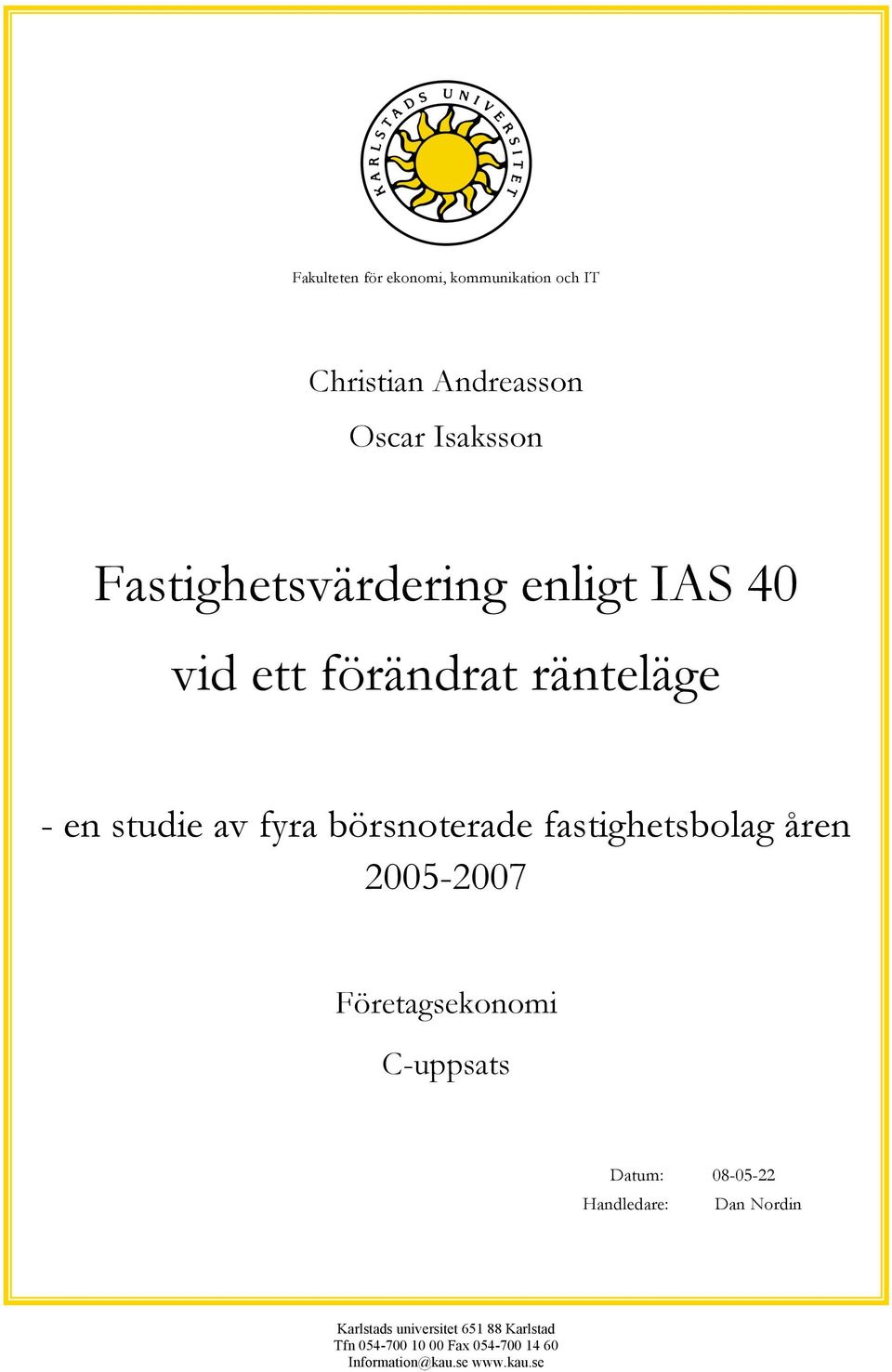 KARLSTADS UNIVERSITET

Fakulteten för ekonomi, kommunikation och IT

Christian Andreasson

Oscar Isaksson

Fastighetsvärdering enligt IAS 40 vid ett förändrat ränteläge

- en studie av fyra börsnoterade fastighetsbolag åren 2005-2007

Företagsekonomi

C-uppsats

Datum: 08-05-22

Handledare: Dan Nordin

Karlstads universitet 651 88 Karlstad
Tfn 054-700 10 00 Fax 054-700 14 60
Information@kau.se www.kau.se